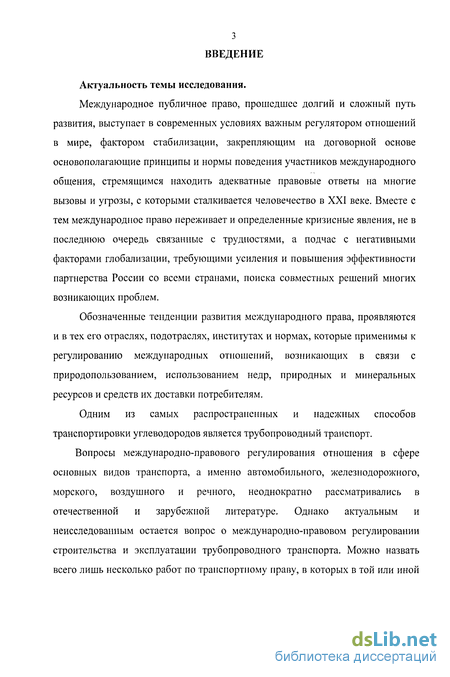 3

ВВЕДЕНИЕ

Актуальность темы исследования.

Международное публичное право, прошедшее долгий и сложный путь развития, выступает в современных условиях важным регулятором отношений в мире, фактором стабилизации, закрепляющим на договорной основе основополагающие принципы и нормы поведения участников международного общения, стремящимся находить адекватные правовые ответы на многие вызовы и угрозы, с которыми сталкивается человечество в XXI веке. Вместе с тем международное право переживает и определенные кризисные явления, не в последнюю очередь связанные с трудностями, а подчас с негативными факторами глобализации, требующими усиления и повышения эффективности партнерства России со всеми странами, поиска совместных решений многих возникающих проблем.

Обозначенные тенденции развития международного права, проявляются и в тех его отраслях, подотраслях, институтах и нормах, которые применимы к регулированию международных отношений, возникающих в связи с природопользованием, использованием недр, природных и минеральных ресурсов и средств их доставки потребителям.

Одним из самых распространенных и надежных способов транспортировки углеводородов является трубопроводный транспорт.

Вопросы международно-правового регулирования отношения в сфере основных видов транспорта, а именно автомобильного, железнодорожного, морского, воздушного и речного, неоднократно рассматривались в отечественной и зарубежной литературе. Однако актуальным и неисследованным остается вопрос о международно-правовом регулировании строительства и эксплуатации трубопроводного транспорта. Можно назвать всего лишь несколько работ по транспортному праву, в которых в той или иной

dsLib.net
библиотека диссертаций